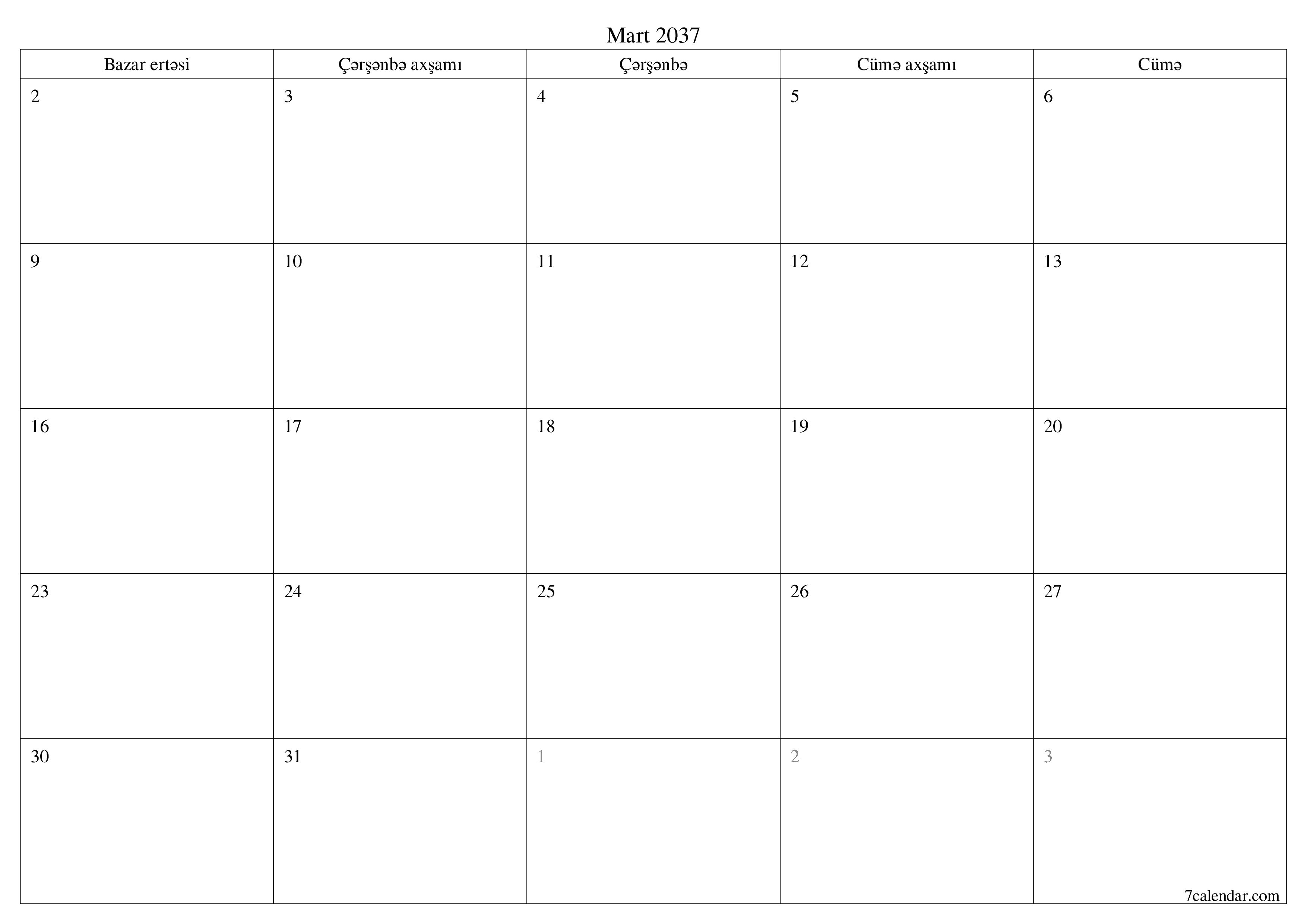 Mart 2037

| Bazar ertəsi | Çərşənbə axşamı | Çərşənbə | Cümə axşamı | Cümə |
|---|---|---|---|---|
| 2 | 3 | 4 | 5 | 6 |
| 9 | 10 | 11 | 12 | 13 |
| 16 | 17 | 18 | 19 | 20 |
| 23 | 24 | 25 | 26 | 27 |
| 30 | 31 | 1 | 2 | 3 |

7calendar.com